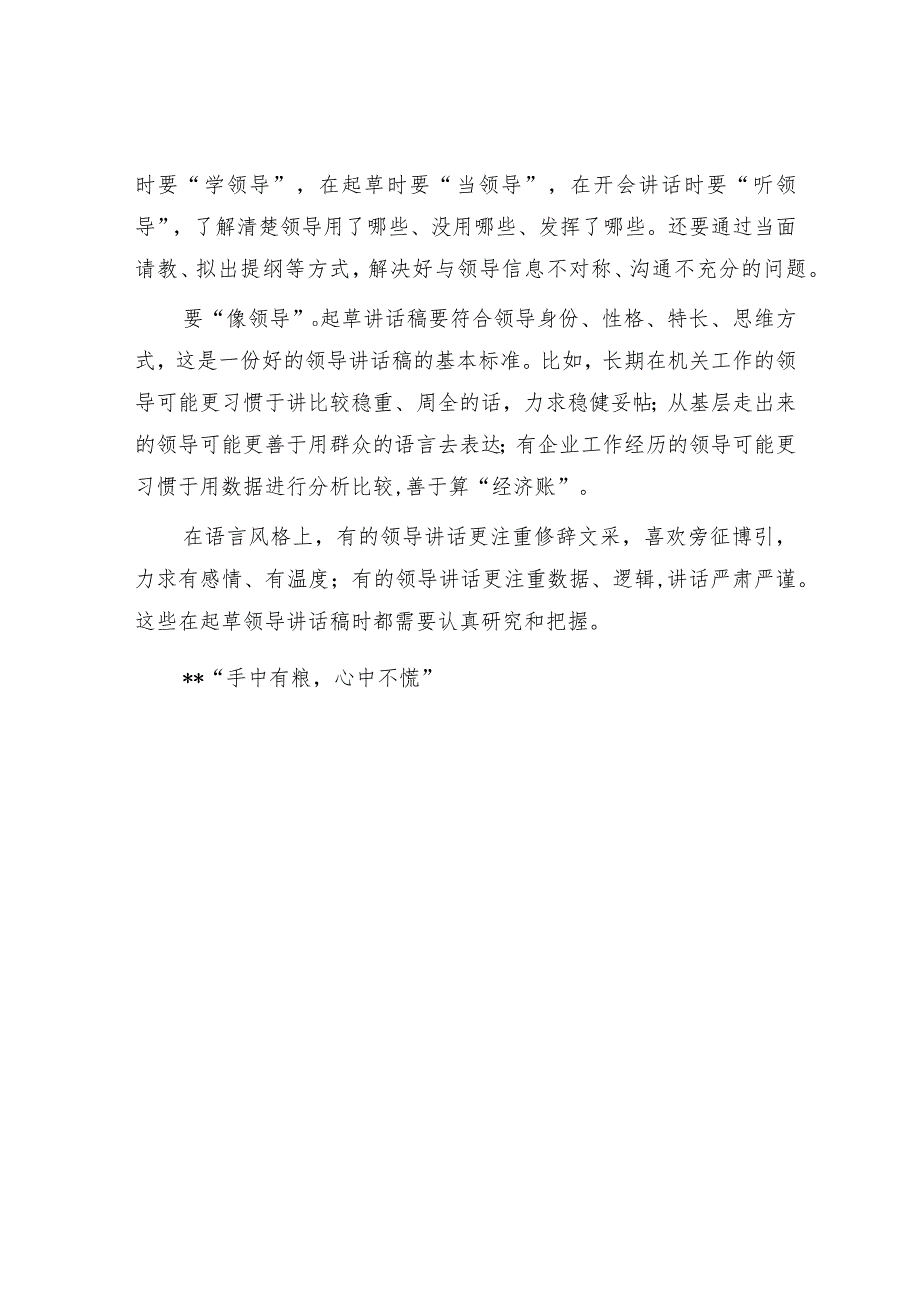 时要“学领导”，在起草时要“当领导”，在开会讲话时要“听领导”，了解清楚领导用了哪些、没用哪些、发挥了哪些。还要通过当面请教、拟出提纲等方式，解决好与领导信息不对称、沟通不充分的问题。

要“像领导”。起草讲话稿要符合领导身份、性格、特长、思维方式，这是一份好的领导讲话稿的基本标准。比如，长期在机关工作的领导可能更习惯于讲比较稳重、周全的话，力求稳健妥帖；从基层走出来的领导可能更善于用群众的语言去表达；有企业工作经历的领导可能更习惯于用数据进行分析比较，善于算“经济账”。

在语言风格上，有的领导讲话更注重修辞文采，喜欢旁征博引，力求有感情、有温度；有的领导讲话更注重数据、逻辑，讲话严肃严谨。这些在起草领导讲话稿时都需要认真研究和把握。

**“手中有粮，心中不慌”